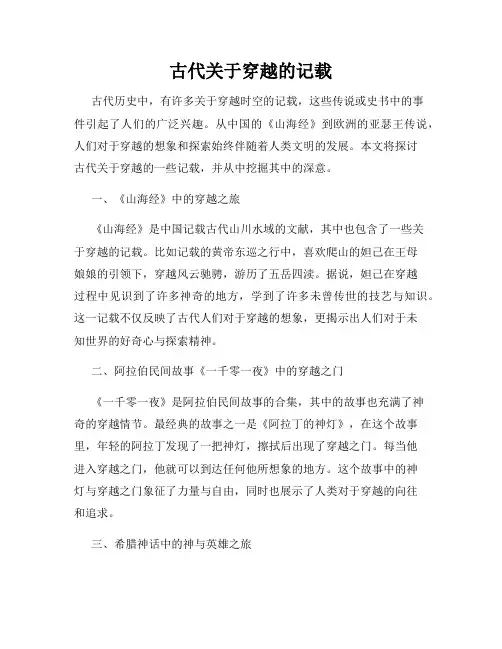 古代关于穿越的记载

古代历史中，有许多关于穿越时空的记载，这些传说或史书中的事件引起了人们的广泛兴趣。从中国的《山海经》到欧洲的亚瑟王传说，人们对于穿越的想象和探索始终伴随着人类文明的发展。本文将探讨古代关于穿越的一些记载，并从中挖掘其中的深意。

一、《山海经》中的穿越之旅

《山海经》是中国记载古代山川水域的文献，其中也包含了一些关于穿越的记载。比如记载的黄帝东巡之行中，喜欢爬山的妲己在王母娘娘的引领下，穿越风云驰骋，游历了五岳四渎。据说，妲己在穿越过程中见识到了许多神奇的地方，学到了许多未曾传世的技艺与知识。这一记载不仅反映了古代人们对于穿越的想象，更揭示出人们对于未知世界的好奇心与探索精神。

二、阿拉伯民间故事《一千零一夜》中的穿越之门

《一千零一夜》是阿拉伯民间故事的合集，其中的故事也充满了神奇的穿越情节。最经典的故事之一是《阿拉丁的神灯》，在这个故事里，年轻的阿拉丁发现了一把神灯，擦拭后出现了穿越之门。每当他进入穿越之门，他就可以到达任何他所想象的地方。这个故事中的神灯与穿越之门象征了力量与自由，同时也展示了人类对于穿越的向往和追求。

三、希腊神话中的神与英雄之旅